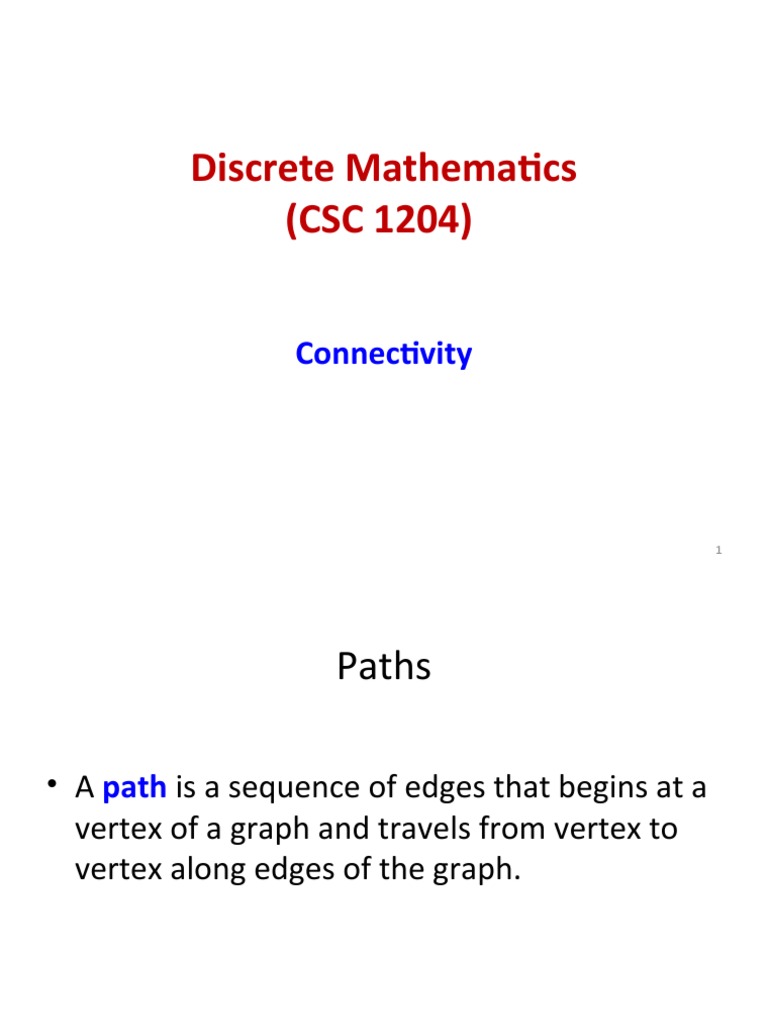 Discrete Mathematics
(CSC 1204)

Connectivity

1

Paths

• A path is a sequence of edges that begins at a vertex of a graph and travels from vertex to vertex along edges of the graph.